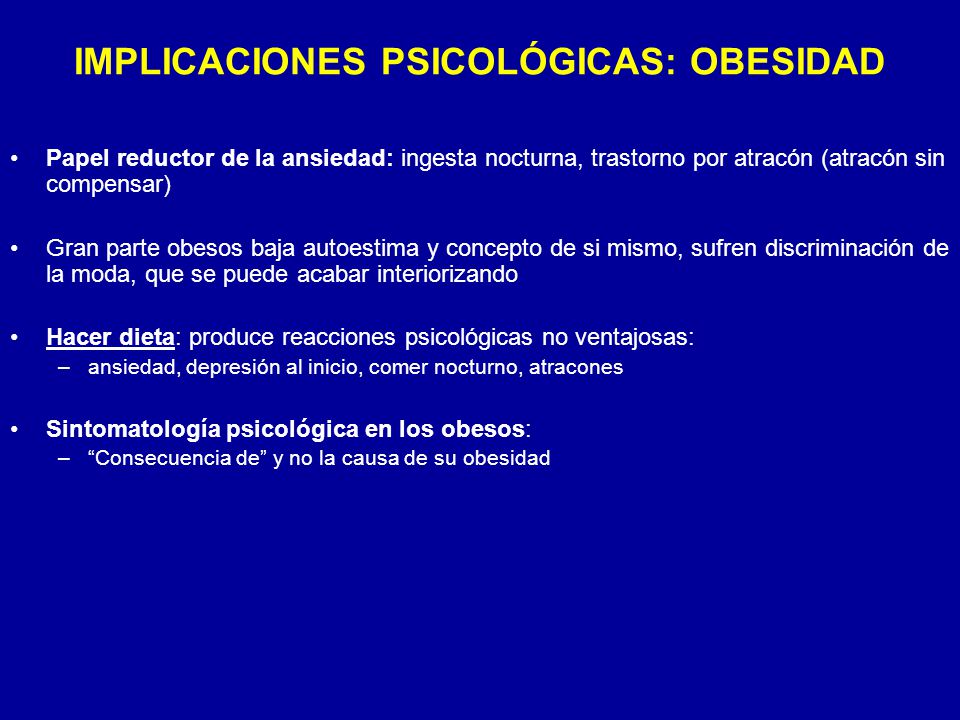 IMPLICACIONES PSICOLÓGICAS: OBESIDAD

• Papel reductor de la ansiedad: ingesta nocturna, trastorno por atracón (atracón sin compensar)

• Gran parte obesos baja autoestima y concepto de si mismo, sufren discriminación de la moda, que se puede acabar interiorizando

• Hacer dieta: produce reacciones psicológicas no ventajosas:
– ansiedad, depresión al inicio, comer nocturno, atracones

• Sintomatología psicológica en los obesos:
– “Consecuencia de” y no la causa de su obesidad